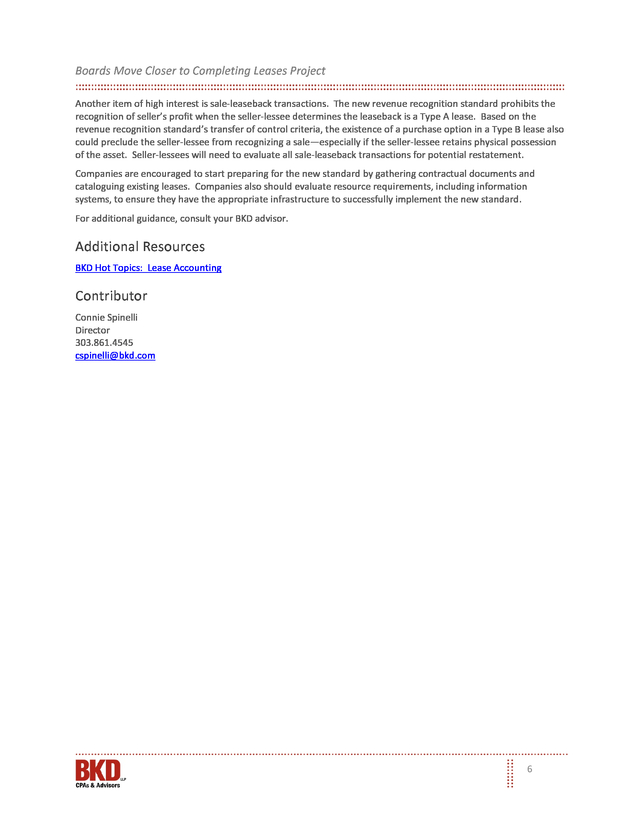 Boards Move Closer to Completing Leases Project

Another item of high interest is sale-leaseback transactions. The new revenue recognition standard prohibits the recognition of seller's profit when the seller-lessee determines the leaseback is a Type A lease. Based on the revenue recognition standard's transfer of control criteria, the existence of a purchase option in a Type B lease also could preclude the seller-lessee from recognizing a sale—especially if the seller-lessee retains physical possession of the asset. Seller-lessees will need to evaluate all sale-leaseback transactions for potential restatement.

Companies are encouraged to start preparing for the new standard by gathering contractual documents and cataloguing existing leases. Companies also should evaluate resource requirements, including information systems, to ensure they have the appropriate infrastructure to successfully implement the new standard.

For additional guidance, consult your BKD advisor.

Additional Resources

BKD Hot Topics: Lease Accounting

Contributor

Connie Spinelli
Director
303.861.4545
cspinelli@bkd.com

BKD LLP
CPAs & Advisors

6